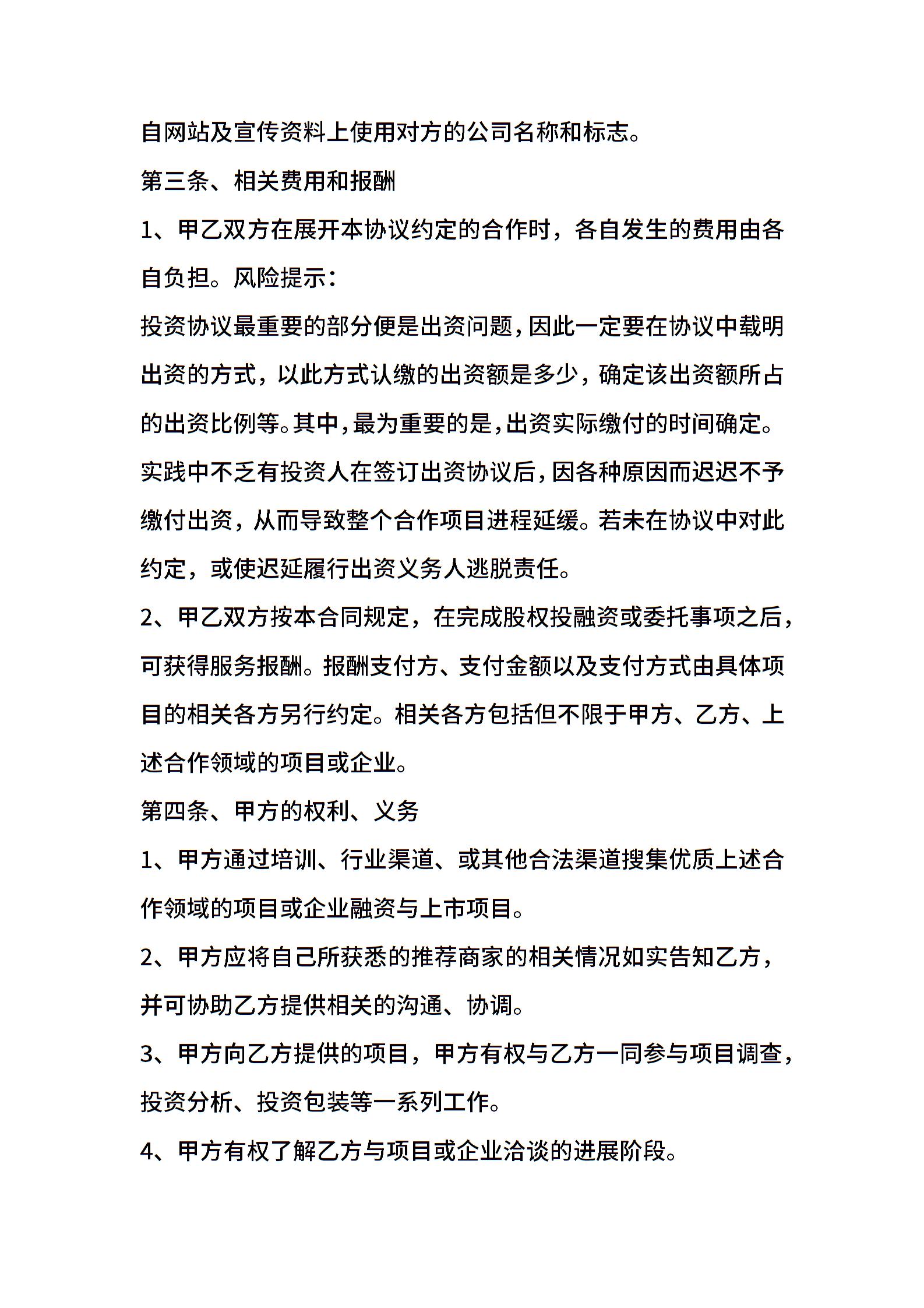 自网站及宣传资料上使用对方的公司名称和标志。

第三条、相关费用和报酬

1、甲乙双方在展开本协议约定的合作时，各自发生的费用由各自负担。风险提示：

投资协议最重要的部分便是出资问题，因此一定要在协议中载明出资的方式，以此方式认缴的出资额是多少，确定该出资额所占的出资比例等。其中，最为重要的是，出资实际缴付的时间确定。实践中不乏有投资人在签订出资协议后，因各种原因而迟迟不予缴付出资，从而导致整个合作项目进程延缓。若未在协议中对此约定，或使迟延履行出资义务人逃脱责任。

2、甲乙双方按本合同规定，在完成股权投融资或委托事项之后，可获得服务报酬。报酬支付方、支付金额以及支付方式由具体项目的相关各方另行约定。相关各方包括但不限于甲方、乙方、上述合作领域的项目或企业。

第四条、甲方的权利、义务

1、甲方通过培训、行业渠道、或其他合法渠道搜集优质上述合作领域的项目或企业融资与上市项目。

2、甲方应将自己所获悉的推荐商家的相关情况如实告知乙方，并可协助乙方提供相关的沟通、协调。

3、甲方向乙方提供的项目，甲方有权与乙方一同参与项目调查，投资分析、投资包装等一系列工作。

4、甲方有权了解乙方与项目或企业洽谈的进展阶段。